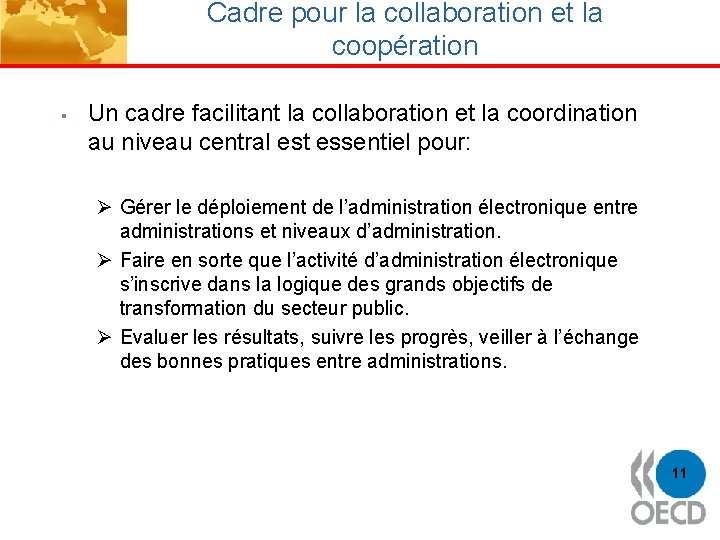 Cadre pour la collaboration et la coopération

▪ Un cadre facilitant la collaboration et la coordination au niveau central est essentiel pour:

➢ Gérer le déploiement de l'administration électronique entre administrations et niveaux d'administration.

➢ Faire en sorte que l'activité d'administration électronique s'inscrive dans la logique des grands objectifs de transformation du secteur public.

➢ Evaluer les résultats, suivre les progrès, veiller à l'échange des bonnes pratiques entre administrations.

11

OECD